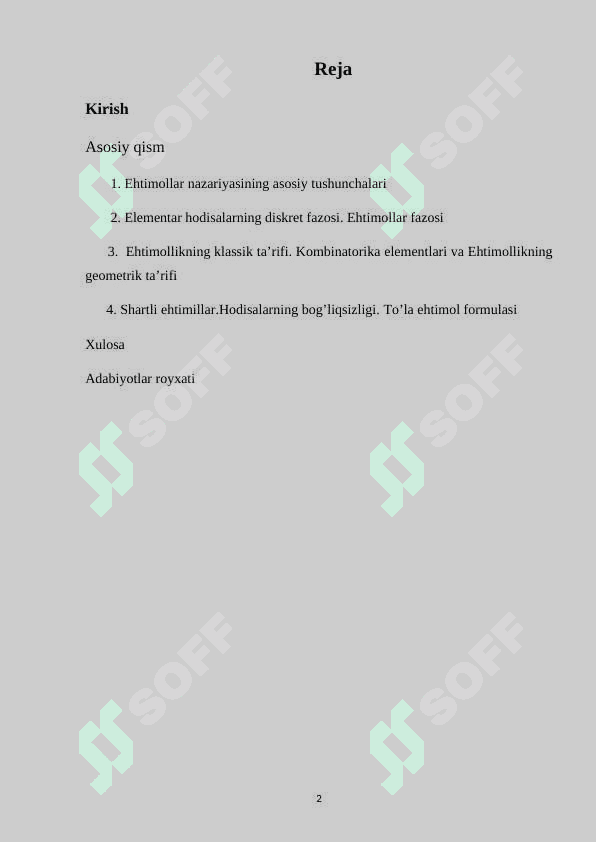 Reja

Kirish

Asosiy qism

1. Ehtimollar nazariyasining asosiy tushunchalari

2. Elementar hodisalarning diskret fazosi. Ehtimollar fazosi

3. Ehtimollikning klassik ta'rifi. Kombinatorika elementlari va Ehtimollikning geometrik ta'rifi

4. Shartli ehtimillar.Hodisalarning bog'liqsizligi. To'la ehtimol formulasi

Xulosa

Adabiyotlar royxati

2

SOFF